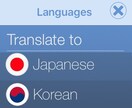 Languages

Translate to

Japanese

Korean